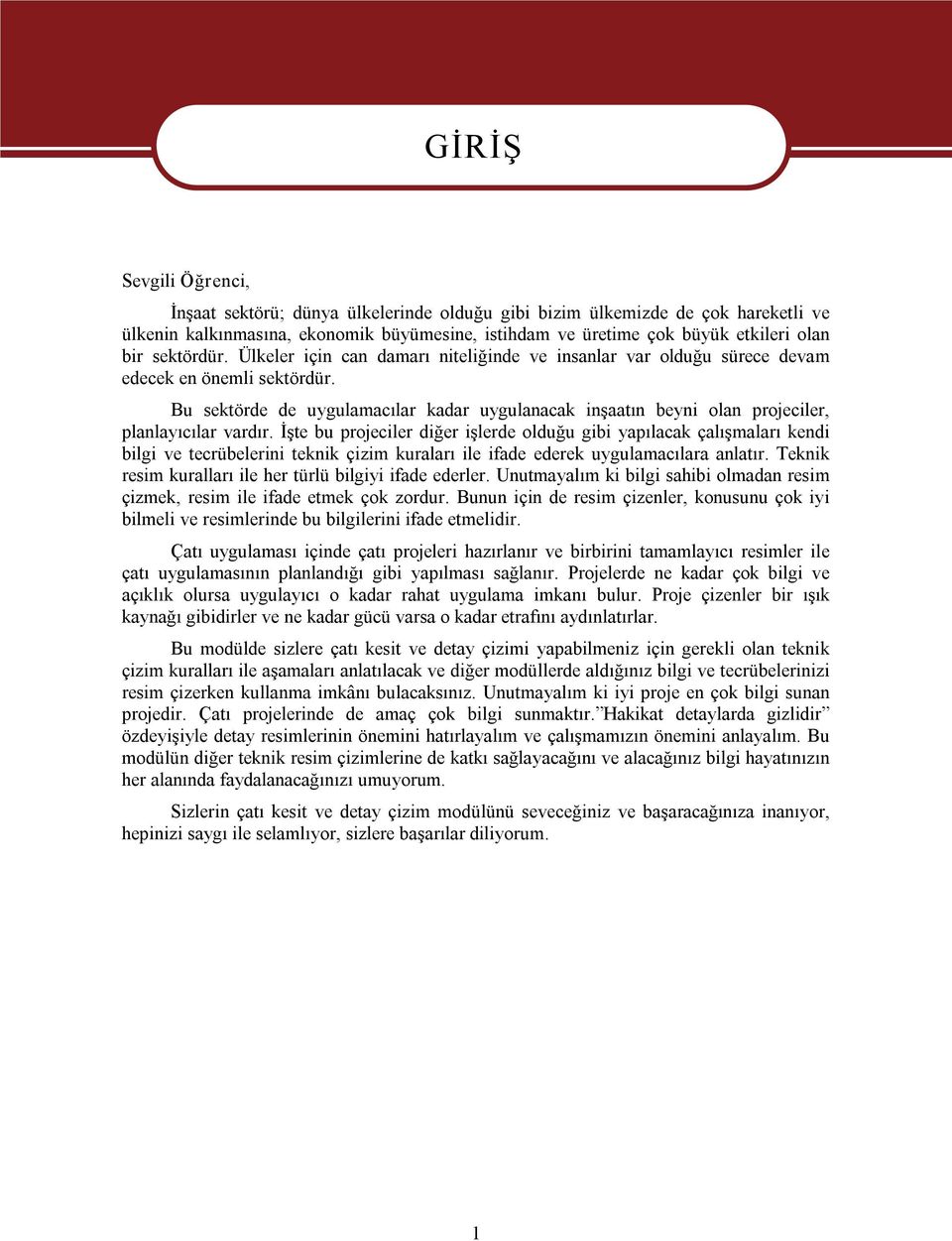 GİRİŞ

Sevgili Öğrenci,

İnşaat sektörü; dünya ülkelerinde olduğu gibi bizim ülkemizde de çok hareketli ve ülkenin kalkınmasına, ekonomik büyümesine, istihdam ve üretime çok büyük etkileri olan bir sektördür. Ülkeler için can damarı niteliğinde ve insanlar var olduğu sürece devam edecek en önemli sektördür.

Bu sektörde de uygulamacılar kadar uygulanacak inşaatın beyni olan projeciler, planlayıcılar vardır. İşte bu projeciler diğer işlerde olduğu gibi yapılacak çalışmaları kendi bilgi ve tecrübelerini teknik çizim kuraları ile ifade ederek uygulamacılara anlatır. Teknik resim kuralları ile her türlü bilgiyi ifade ederler. Unutmayalım ki bilgi sahibi olmadan resim çizmek, resim ile ifade etmek çok zordur. Bunun için de resim çizenler, konusunu çok iyi bilmeli ve resimlerinde bu bilgilerini ifade etmelidir.

Çatı uygulaması içinde çatı projeleri hazırlanır ve birbirini tamamlayıcı resimler ile çatı uygulamasının planlandığı gibi yapılması sağlanır. Projelerde ne kadar çok bilgi ve açıklık olursa uygulayıcı o kadar rahat uygulama imkanı bulur. Proje çizenler bir ışık kaynağı gibidirler ve ne kadar gücü varsa o kadar etrafını aydınlatırlar.

Bu modülde sizlere çatı kesit ve detay çizimi yapabilmeniz için gerekli olan teknik çizim kuralları ile aşamaları anlatılacak ve diğer modüllerde aldığınız bilgi ve tecrübelerinizi resim çizerken kullanma imkânı bulacaksınız. Unutmayalım ki iyi proje en çok bilgi sunan projedir. Çatı projelerinde de amaç çok bilgi sunmaktır.”Hakikat detaylarda gizlidir” özdeyişiyle detay resimlerinin önemini hatırlayalım ve çalışmamızın önemini anlayalım. Bu modülün diğer teknik resim çizimlerine de katkı sağlayacağını ve alacağınız bilgi hayatınızın her alanında faydalanacağınızı umuyorum.

Sizlerin çatı kesit ve detay çizim modülünü seveceğiniz ve başaracağınıza inanıyor, hepinizi saygı ile selamlıyor, sizlere başarılar diliyorum.

1